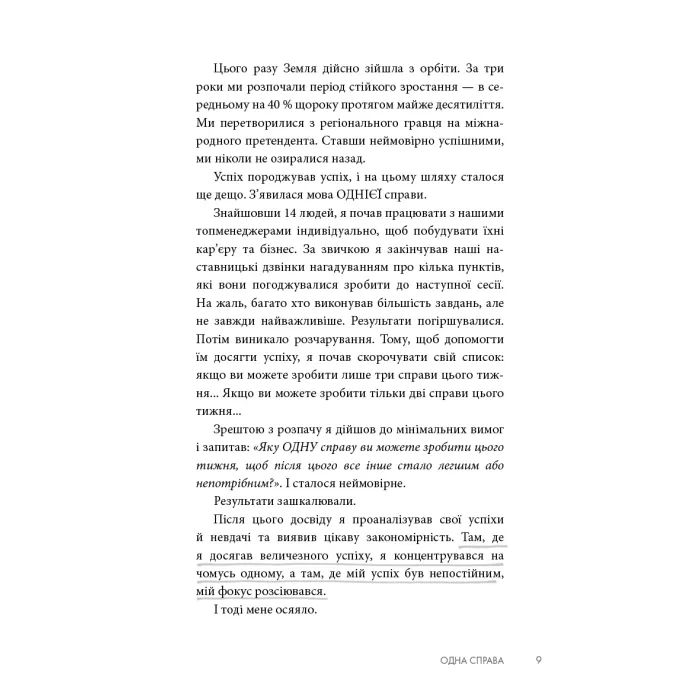 Цього разу Земля дійсно зійшла з орбіти. За три роки ми розпочали період стійкого зростання — в середньому на 40 % щороку протягом майже десятиліття. Ми перетворилися з регіонального гравця на міжнародного претендента. Ставши неймовірно успішними, ми ніколи не озиралися назад.

Успіх породжував успіх, і на цьому шляху сталося ще дещо. З'явилася мова ОДНІЄЇ справи.

Знайшовши 14 людей, я почав працювати з нашими топменеджерами індивідуально, щоб побудувати їхні кар'єру та бізнес. За звичкою я закінчував наші наставницькі дзвінки нагадуванням про кілька пунктів, які вони погоджувалися зробити до наступної сесії. На жаль, багато хто виконував більшість завдань, але не завжди найважливіше. Результати погіршувалися. Потім виникало розчарування. Тому, щоб допомогти їм досягти успіху, я почав скорочувати свій список: якщо ви можете зробити лише три справи цього тижня... Якщо ви можете зробити тільки дві справи цього тижня...

Зрештою з розпачу я дійшов до мінімальних вимог і запитав: «Яку ОДНУ справу ви можете зробити цього тижня, щоб після цього все інше стало легшим або непотрібним?». І сталося неймовірне.

Результати зашкалювали.

Після цього досвіду я проаналізував свої успіхи й невдачі та виявив цікаву закономірність. Там, де я досягав величезного успіху, я концентрувався на чомусь одному, а там, де мій успіх був непостійним, мій фокус розсіювався.

І тоді мене осяяло.

ОДНА СПРАВА 9